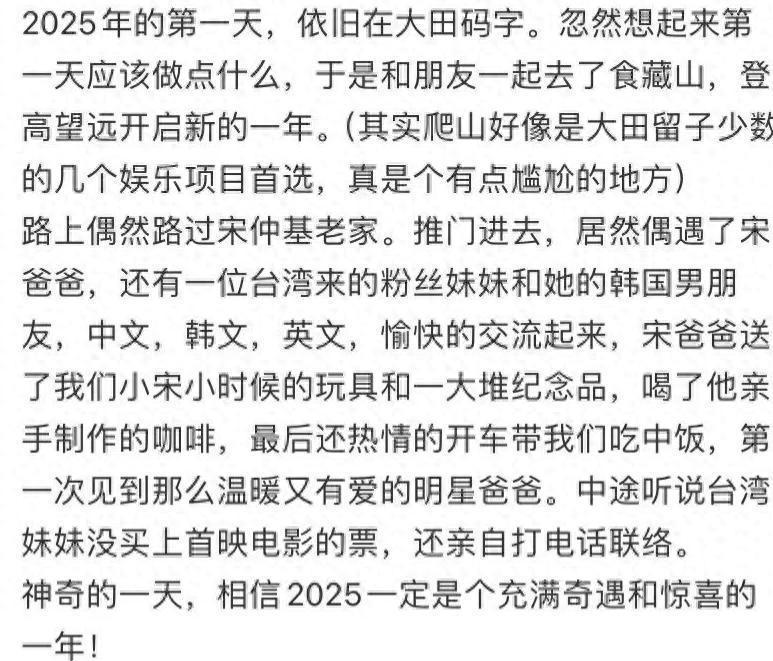 2025年的第一天，依旧在大田码字。忽然想起来第一天应该做点什么，于是和朋友一起去了食藏山，登高望远开启新的一年。(其实爬山好像是大田留子少数的几个娱乐项目首选，真是个有点尴尬的地方)
路上偶然路过宋仲基老家。推门进去，居然偶遇了宋爸爸，还有一位台湾来的粉丝妹妹和她的韩国男朋友，中文，韩文，英文，愉快的交流起来，宋爸爸送了我们小宋小时候的玩具和一大堆纪念品，喝了他亲手制作的咖啡，最后还热情的开车带我们吃中饭，第一次见到那么温暖又有爱的明星爸爸。中途听说台湾妹妹没买上首映电影的票，还亲自打电话联络。
神奇的一天，相信2025一定是个充满奇遇和惊喜的一年！